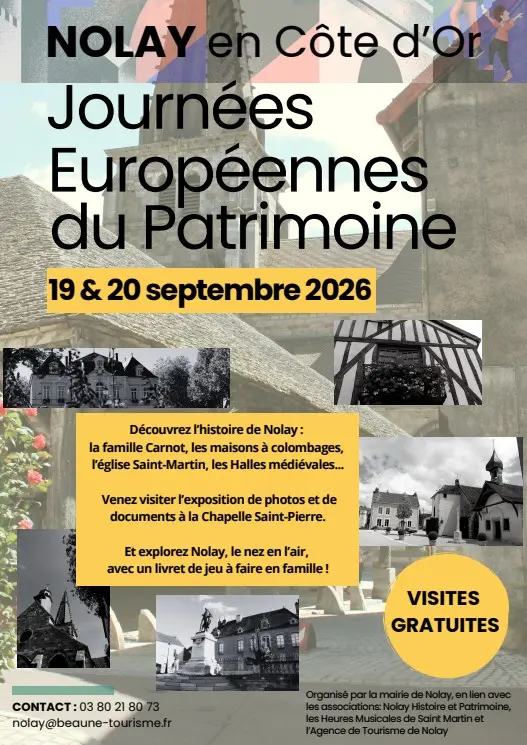 NOLAY en Côte d'Or

Journées Européennes du Patrimoine

19 & 20 septembre 2026

Découvrez l'histoire de Nolay : la famille Carnot, les maisons à colombages, l'église Saint-Martin, les Halles médiévales...

Venez visiter l'exposition de photos et de documents à la Chapelle Saint-Pierre.

Et explorez Nolay, le nez en l'air, avec un livret de jeu à faire en famille !

VISITES GRATUITES

CONTACT : 03 80 21 80 73
nolay@beaune-tourisme.fr

Organisé par la mairie de Nolay, en lien avec les associations: Nolay Histoire et Patrimoine, les Heures Musicales de Saint Martin et l'Agence de Tourisme de Nolay